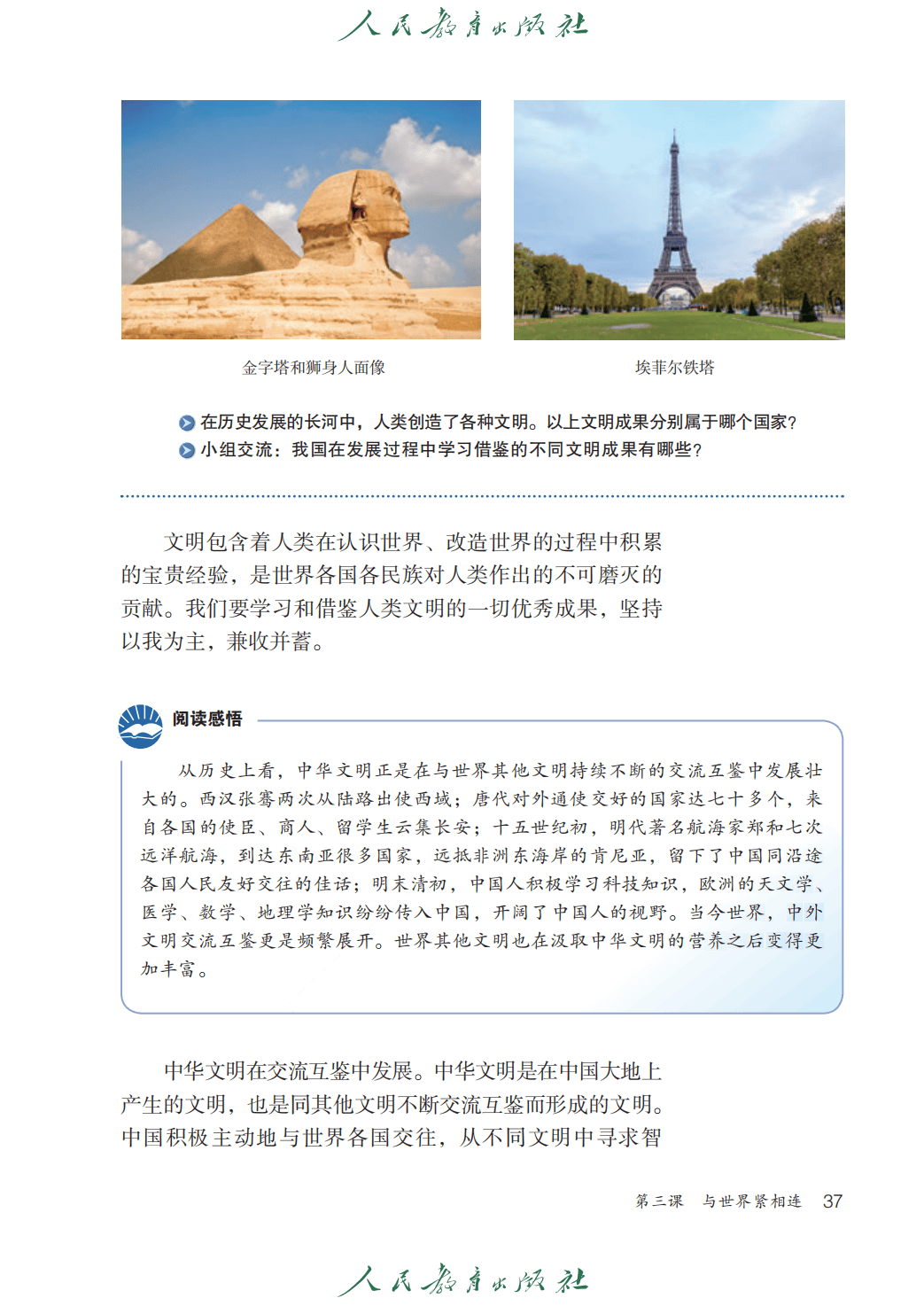 人民教育出版社

金字塔和狮身人面像

埃菲尔铁塔

在历史发展的长河中，人类创造了各种文明。以上文明成果分别属于哪个国家？

小组交流：我国在发展过程中学习借鉴的不同文明成果有哪些？

文明包含着人类在认识世界、改造世界的过程中积累的宝贵经验，是世界各国各民族对人类作出的不可磨灭的贡献。我们要学习和借鉴人类文明的一切优秀成果，坚持以我为主，兼收并蓄。

阅读感悟

从历史上看，中华文明正是在与世界其他文明持续不断的交流互鉴中发展壮大的。西汉张骞两次从陆路出使西域；唐代对外通使交好的国家达七十多个，来自各国的使臣、商人、留学生云集长安；十五世纪初，明代著名航海家郑和七次远洋航海，到达东南亚很多国家，远抵非洲东海岸的肯尼亚，留下了中国同沿途各国人民友好交往的佳话；明末清初，中国人积极学习科技知识，欧洲的天文学、医学、数学、地理学知识纷纷传入中国，开阔了中国人的视野。当今世界，中外文明交流互鉴更是频繁展开。世界其他文明也在汲取中华文明的营养之后变得更加丰富。

中华文明在交流互鉴中发展。中华文明是在中国大地上产生的文明，也是同其他文明不断交流互鉴而形成的文明。中国积极主动地与世界各国交往，从不同文明中寻求智

第三课 与世界紧相连 37

人民教育出版社